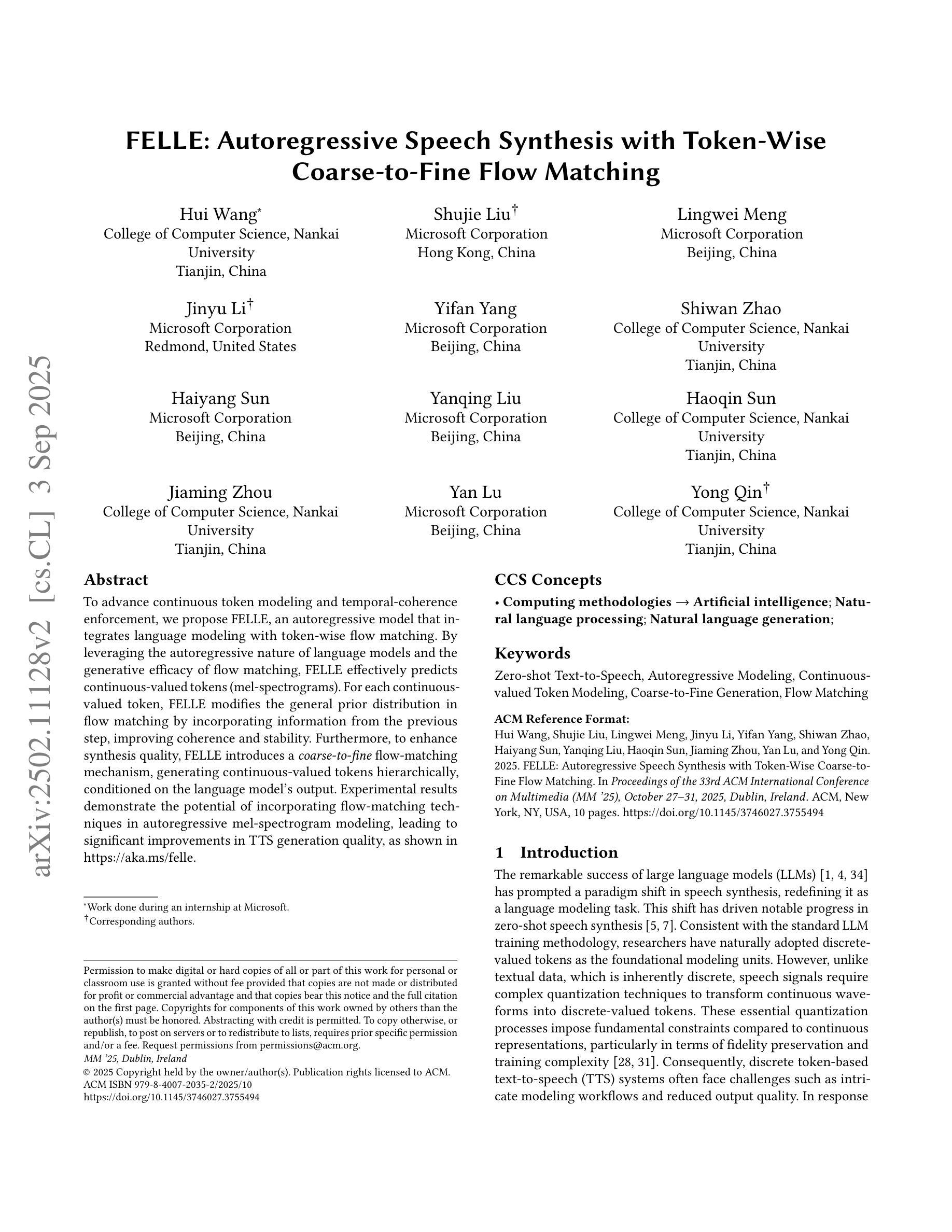 arXiv:2502.11128v2 [cs.CL] 3 Sep 2025

FELLE: Autoregressive Speech Synthesis with Token-Wise Coarse-to-Fine Flow Matching

Hui Wang*
College of Computer Science, Nankai University
Tianjin, China

Shujie Liu†
Microsoft Corporation
Hong Kong, China

Lingwei Meng
Microsoft Corporation
Beijing, China

Jinyu Li†
Microsoft Corporation
Redmond, United States

Yifan Yang
Microsoft Corporation
Beijing, China

Shiwan Zhao
College of Computer Science, Nankai University
Tianjin, China

Haiyang Sun
Microsoft Corporation
Beijing, China

Yanqing Liu
Microsoft Corporation
Beijing, China

Haoqin Sun
College of Computer Science, Nankai University
Tianjin, China

Jiaming Zhou
College of Computer Science, Nankai University
Tianjin, China

Yan Lu
Microsoft Corporation
Beijing, China

Yong Qin†
College of Computer Science, Nankai University
Tianjin, China

Abstract

To advance continuous token modeling and temporal-coherence enforcement, we propose FELLE, an autoregressive model that integrates language modeling with token-wise flow matching. By leveraging the autoregressive nature of language models and the generative efficacy of flow matching, FELLE effectively predicts continuous-valued tokens (mel-spectrograms). For each continuous-valued token, FELLE modifies the general prior distribution in flow matching by incorporating information from the previous step, improving coherence and stability. Furthermore, to enhance synthesis quality, FELLE introduces a coarse-to-fine flow-matching mechanism, generating continuous-valued tokens hierarchically, conditioned on the language model's output. Experimental results demonstrate the potential of incorporating flow-matching techniques in autoregressive mel-spectrogram modeling, leading to significant improvements in TTS generation quality, as shown in https://aka.ms/felle.

*Work done during an internship at Microsoft.
†Corresponding authors.

Permission to make digital or hard copies of all or part of this work for personal or classroom use is granted without fee provided that copies are not made or distributed for profit or commercial advantage and that copies bear this notice and the full citation on the first page. Copyrights for components of this work owned by others than the author(s) must be honored. Abstracting with credit is permitted. To copy otherwise, or republish, to post on servers or to redistribute to lists, requires prior specific permission and/or a fee. Request permissions from permissions@acm.org.
MM '25, Dublin, Ireland
© 2025 Copyright held by the owner/author(s). Publication rights licensed to ACM.
ACM ISBN 979-8-4007-2035-2/2025/10
https://doi.org/10.1145/3746027.3755494

CCS Concepts

• Computing methodologies → Artificial intelligence; Natural language processing; Natural language generation;

Keywords

Zero-shot Text-to-Speech, Autoregressive Modeling, Continuous-valued Token Modeling, Coarse-to-Fine Generation, Flow Matching

ACM Reference Format:
Hui Wang, Shujie Liu, Lingwei Meng, Jinyu Li, Yifan Yang, Shiwan Zhao, Haiyang Sun, Yanqing Liu, Haoqin Sun, Jiaming Zhou, Yan Lu, and Yong Qin. 2025. FELLE: Autoregressive Speech Synthesis with Token-Wise Coarse-to-Fine Flow Matching. In Proceedings of the 33rd ACM International Conference on Multimedia (MM '25), October 27–31, 2025, Dublin, Ireland. ACM, New York, NY, USA, 10 pages. https://doi.org/10.1145/3746027.3755494

1 Introduction

The remarkable success of large language models (LLMs) [1, 4, 34] has prompted a paradigm shift in speech synthesis, redefining it as a language modeling task. This shift has driven notable progress in zero-shot speech synthesis [5, 7]. Consistent with the standard LLM training methodology, researchers have naturally adopted discrete-valued tokens as the foundational modeling units. However, unlike textual data, which is inherently discrete, speech signals require complex quantization techniques to transform continuous waveforms into discrete-valued tokens. These essential quantization processes impose fundamental constraints compared to continuous representations, particularly in terms of fidelity preservation and training complexity [28, 31]. Consequently, discrete token-based text-to-speech (TTS) systems often face challenges such as intricate modeling workflows and reduced output quality. In response